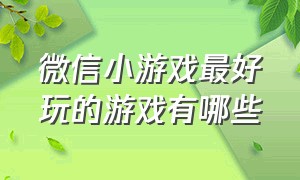 微信小游戏最好玩的游戏有哪些